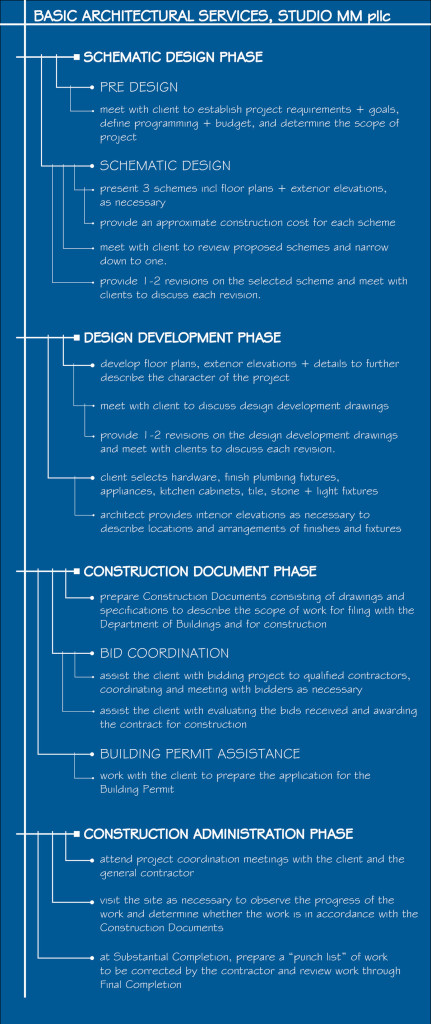 BASIC ARCHITECTURAL SERVICES, STUDIO MM pllc

SCHEMATIC DESIGN PHASE

PRE DESIGN

meet with client to establish project requirements + goals, define programming + budget, and determine the scope of project

SCHEMATIC DESIGN

present 3 schemes incl floor plans + exterior elevations, as necessary

provide an approximate construction cost for each scheme

meet with client to review proposed schemes and narrow down to one.

provide 1-2 revisions on the selected scheme and meet with clients to discuss each revision.

DESIGN DEVELOPMENT PHASE

develop floor plans, exterior elevations + details to further describe the character of the project

meet with client to discuss design development drawings

provide 1-2 revisions on the design development drawings and meet with clients to discuss each revision.

client selects hardware, finish plumbing fixtures, appliances, kitchen cabinets, tile, stone + light fixtures

architect provides interior elevations as necessary to describe locations and arrangements of finishes and fixtures

CONSTRUCTION DOCUMENT PHASE

prepare Construction Documents consisting of drawings and specifications to describe the scope of work for filing with the Department of Buildings and for construction

BID COORDINATION

assist the client with bidding project to qualified contractors, coordinating and meeting with bidders as necessary

assist the client with evaluating the bids received and awarding the contract for construction

BUILDING PERMIT ASSISTANCE

work with the client to prepare the application for the Building Permit

CONSTRUCTION ADMINISTRATION PHASE

attend project coordination meetings with the client and the general contractor

visit the site as necessary to observe the progress of the work and determine whether the work is in accordance with the Construction Documents

at Substantial Completion, prepare a "punch list" of work to be corrected by the contractor and review work through Final Completion